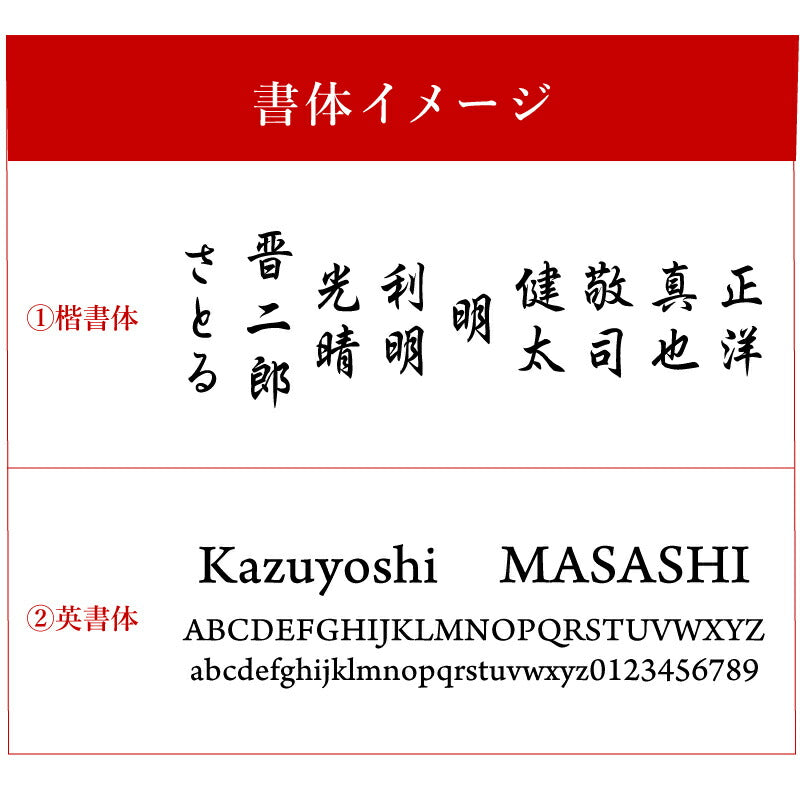 書体イメージ

①楷書体

正洋

真也

敬司

健太

明

利明

光晴

晋二郎

さとる

②英書体

Kazuyoshi MASASHI

ABCDEFGHIJKLMNOPQRSTUVWXYZ
abcdefghijklmnopqrstuvwxyz0123456789